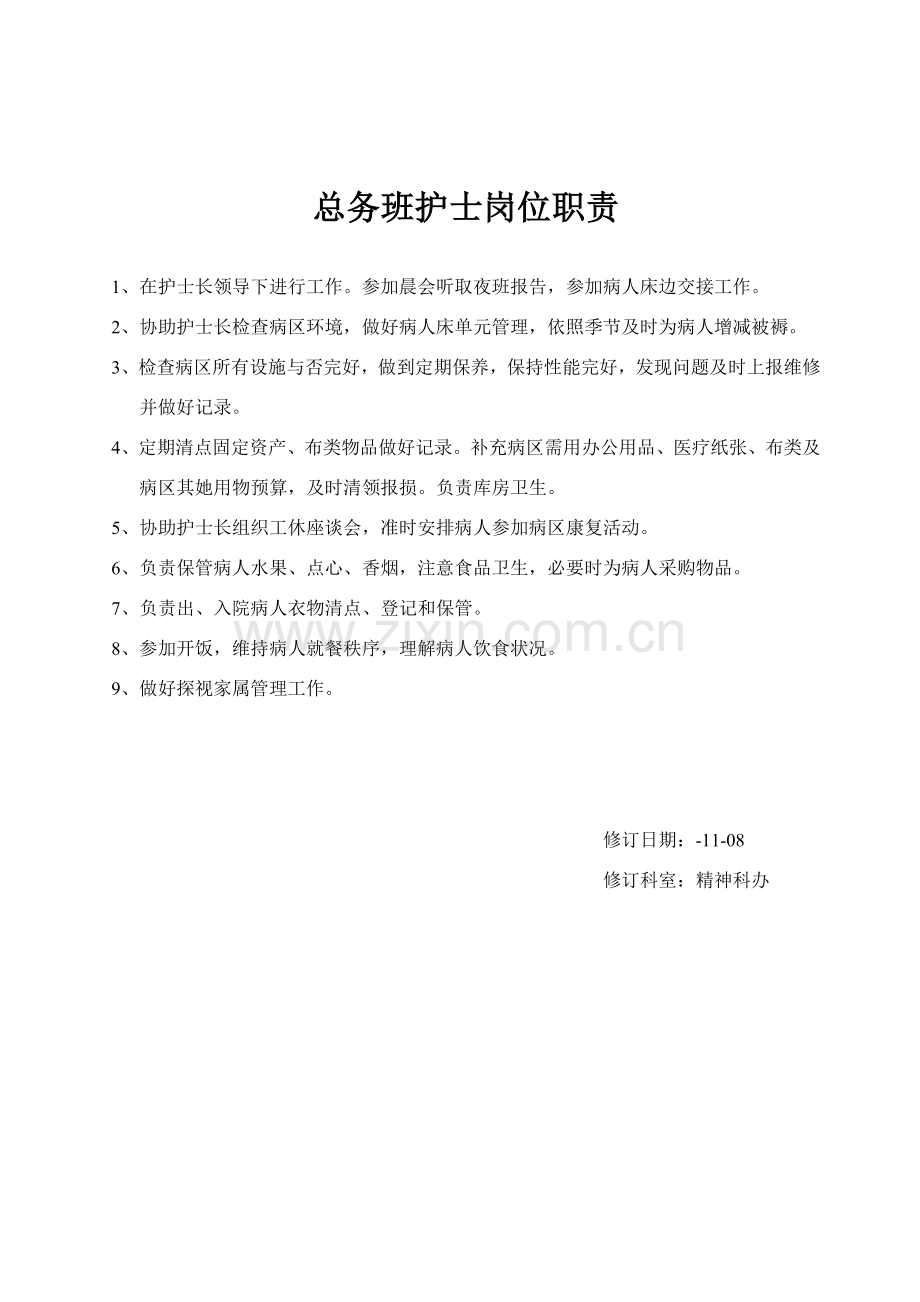 总务班护士岗位职责

1、在护士长领导下进行工作。参加晨会听取夜班报告，参加病人床边交接工作。

2、协助护士长检查病区环境，做好病人床单元管理，依照季节及时为病人增减被褥。

3、检查病区所有设施与否完好，做到定期保养，保持性能完好，发现问题及时上报维修并做好记录。

4、定期清点固定资产、布类物品做好记录。补充病区需用办公用品、医疗纸张、布类及病区其她用物预算，及时清领报损。负责库房卫生。

5、协助护士长组织工休座谈会，准时安排病人参加病区康复活动。

6、负责保管病人水果、点心、香烟，注意食品卫生，必要时为病人采购物品。

7、负责出、入院病人衣物清点、登记和保管。

8、参加开饭，维持病人就餐秩序，理解病人饮食状况。

9、做好探视家属管理工作。

修订日期：-11-08

修订科室：精神科办

www.zixin.com.cn